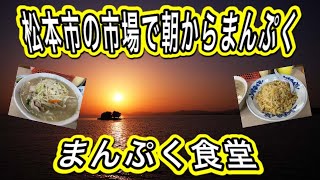 松本市の市場で朝からまんぷく

まんぷく食堂